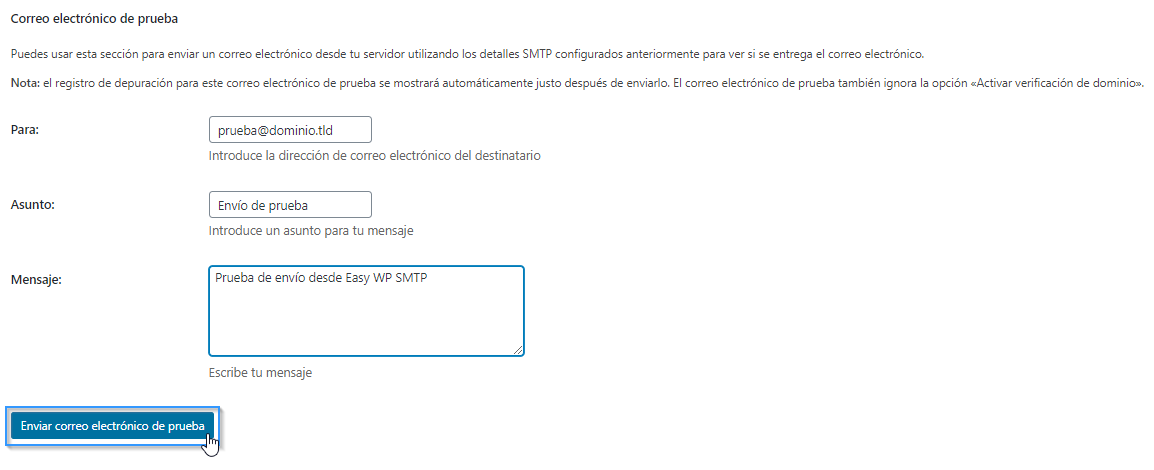 Correo electrónico de prueba

Puedes usar esta sección para enviar un correo electrónico desde tu servidor utilizando los detalles SMTP configurados anteriormente para ver si se entrega el correo electrónico.

Nota: el registro de depuración para este correo electrónico de prueba se mostrará automáticamente justo después de enviarlo. El correo electrónico de prueba también ignora la opción «Activar verificación de dominio».

Para:
prueba@dominio.tld
Introduce la dirección de correo electrónico del destinatario

Asunto:
Envío de prueba
Introduce un asunto para tu mensaje

Mensaje:
Prueba de envío desde Easy WP SMTP
Escribe tu mensaje

Enviar correo electrónico de prueba